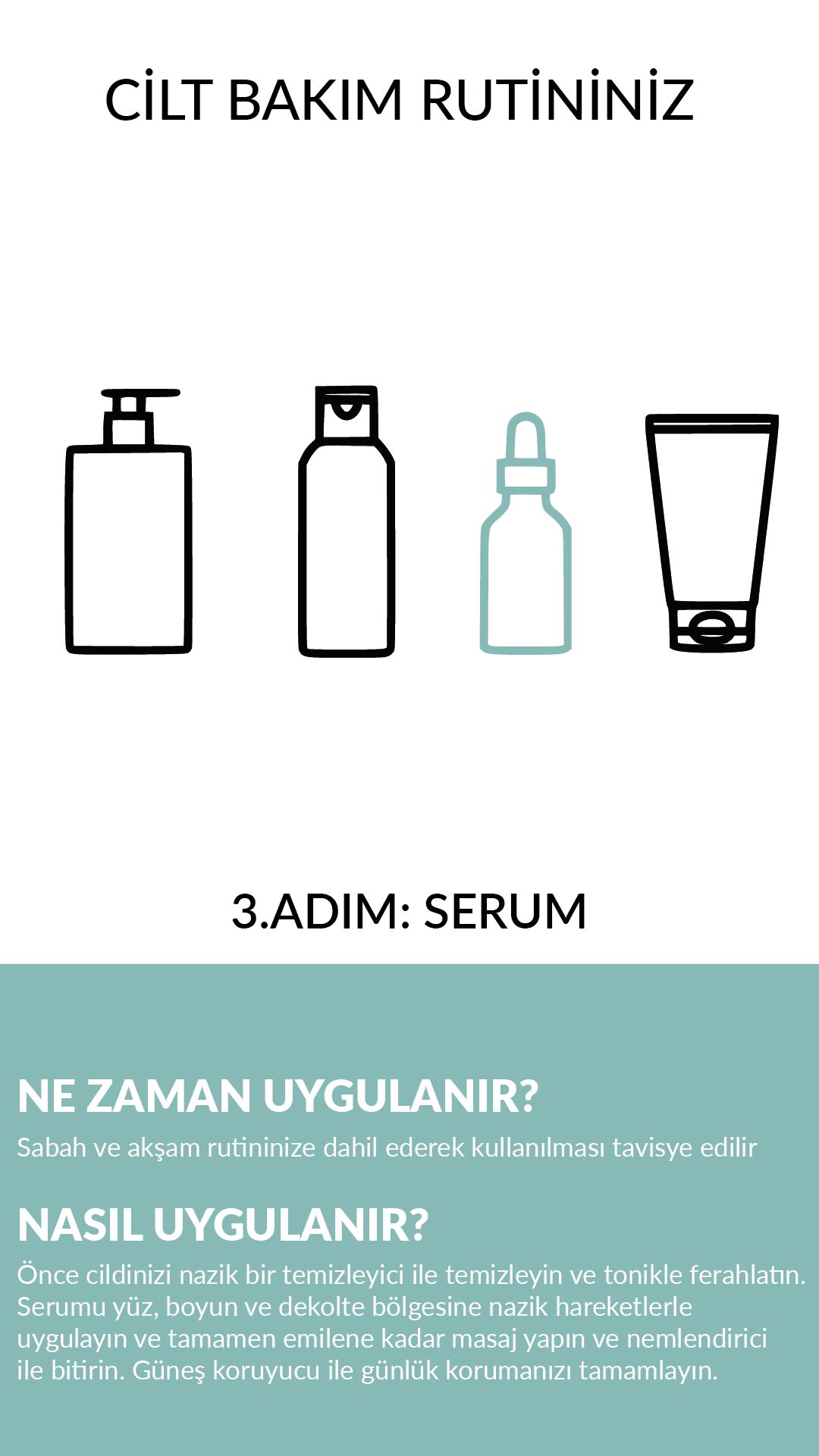 CİLT BAKIM RUTİNİNİZ

3.ADIM: SERUM

NE ZAMAN UYGULANIR?

Sabah ve akşam rutininize dahil ederek kullanılması tavisye edilir

NASIL UYGULANIR?

Önce cildinizi nazik bir temizleyici ile temizleyin ve tonikle ferahlatın. Serumu yüz, boyun ve dekolte bölgesine nazik hareketlerle uygulayın ve tamamen emilene kadar masaj yapın ve nemlendirici ile bitirin. Güneş koruyucu ile günlük korumanızı tamamlayın.